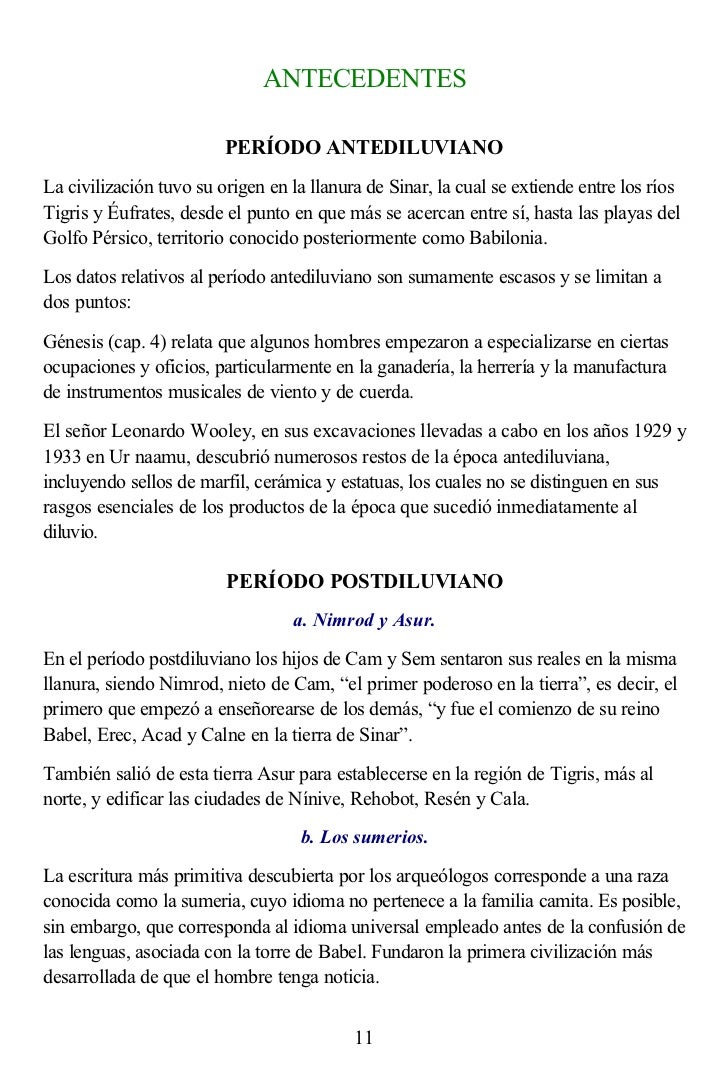 ANTECEDENTES

PERÍODO ANTEDILUVIANO

La civilización tuvo su origen en la llanura de Sinar, la cual se extiende entre los ríos Tigris y Éufrates, desde el punto en que más se acercan entre sí, hasta las playas del Golfo Pérsico, territorio conocido posteriormente como Babilonia.

Los datos relativos al período antediluviano son sumamente escasos y se limitan a dos puntos:

Génesis (cap. 4) relata que algunos hombres empezaron a especializarse en ciertas ocupaciones y oficios, particularmente en la ganadería, la herrería y la manufactura de instrumentos musicales de viento y de cuerda.

El señor Leonardo Wooley, en sus excavaciones llevadas a cabo en los años 1929 y 1933 en Ur naamu, descubrió numerosos restos de la época antediluviana, incluyendo sellos de marfil, cerámica y estatuas, los cuales no se distinguen en sus rasgos esenciales de los productos de la época que sucedió inmediatamente al diluvio.

PERÍODO POSTDILUVIANO

a. Nimrod y Asur.

En el período postdiluviano los hijos de Cam y Sem sentaron sus reales en la misma llanura, siendo Nimrod, nieto de Cam, “el primer poderoso en la tierra”, es decir, el primero que empezó a enseñorearse de los demás, “y fue el comienzo de su reino Babel, Erec, Acad y Calne en la tierra de Sinar”.

También salió de esta tierra Asur para establecerse en la región de Tigris, más al norte, y edificar las ciudades de Nínive, Rehobot, Resén y Cala.

b. Los sumerios.

La escritura más primitiva descubierta por los arqueólogos corresponde a una raza conocida como la sumeria, cuyo idioma no pertenece a la familia camita. Es posible, sin embargo, que corresponda al idioma universal empleado antes de la confusión de las lenguas, asociada con la torre de Babel. Fundaron la primera civilización más desarrollada de que el hombre tenga noticia.

11